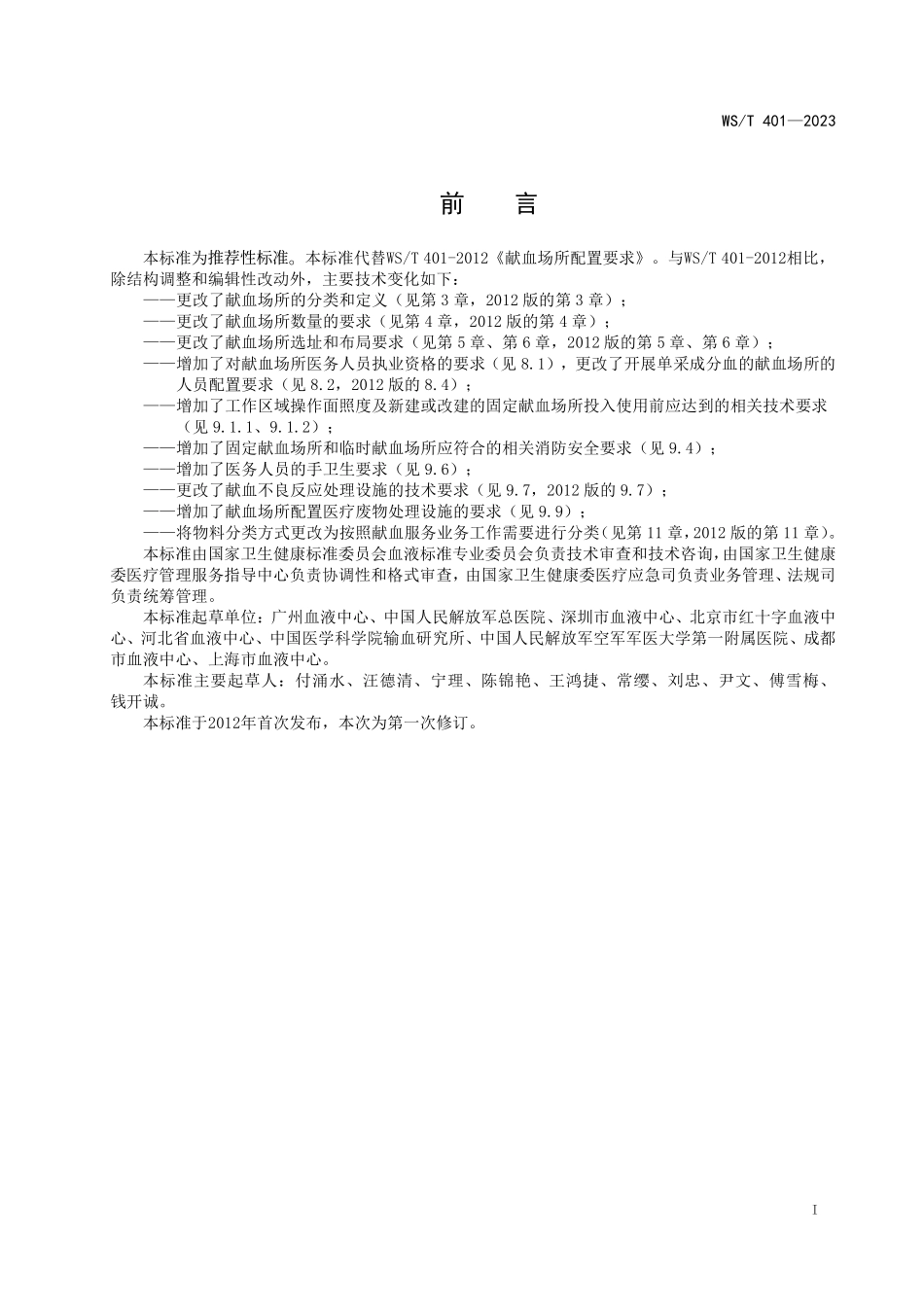 WS/T 401—2023

前　言

本标准为推荐性标准。本标准代替WS/T 401-2012《献血场所配置要求》。与WS/T 401-2012相比，除结构调整和编辑性改动外，主要技术变化如下：

——更改了献血场所的分类和定义（见第 3 章，2012 版的第 3 章）；

——更改了献血场所数量的要求（见第 4 章，2012 版的第 4 章）；

——更改了献血场所选址和布局要求（见第 5 章、第 6 章，2012 版的第 5 章、第 6 章）；

——增加了对献血场所医务人员执业资格的要求（见 8.1），更改了开展单采成分血的献血场所的人员配置要求（见 8.2，2012 版的 8.4）；

——增加了工作区域操作面照度及新建或改建的固定献血场所投入使用前应达到的相关技术要求（见 9.1.1、9.1.2）；

——增加了固定献血场所和临时献血场所应符合的相关消防安全要求（见 9.4）；

——增加了医务人员的手卫生要求（见 9.6）；

——更改了献血不良反应处理设施的技术要求（见 9.7，2012 版的 9.7）；

——增加了献血场所配置医疗废物处理设施的要求（见 9.9）；

——将物料分类方式更改为按照献血服务业务工作需要进行分类(见第 11 章，2012 版的第 11 章)。

本标准由国家卫生健康标准委员会血液标准专业委员会负责技术审查和技术咨询，由国家卫生健康委医疗管理服务指导中心负责协调性和格式审查，由国家卫生健康委医疗应急司负责业务管理、法规司负责统筹管理。

本标准起草单位：广州血液中心、中国人民解放军总医院、深圳市血液中心、北京市红十字血液中心、河北省血液中心、中国医学科学院输血研究所、中国人民解放军空军军医大学第一附属医院、成都市血液中心、上海市血液中心。

本标准主要起草人：付涌水、汪德清、宁理、陈锦艳、王鸿捷、常缨、刘忠、尹文、傅雪梅、钱开诚。

本标准于2012年首次发布，本次为第一次修订。

I